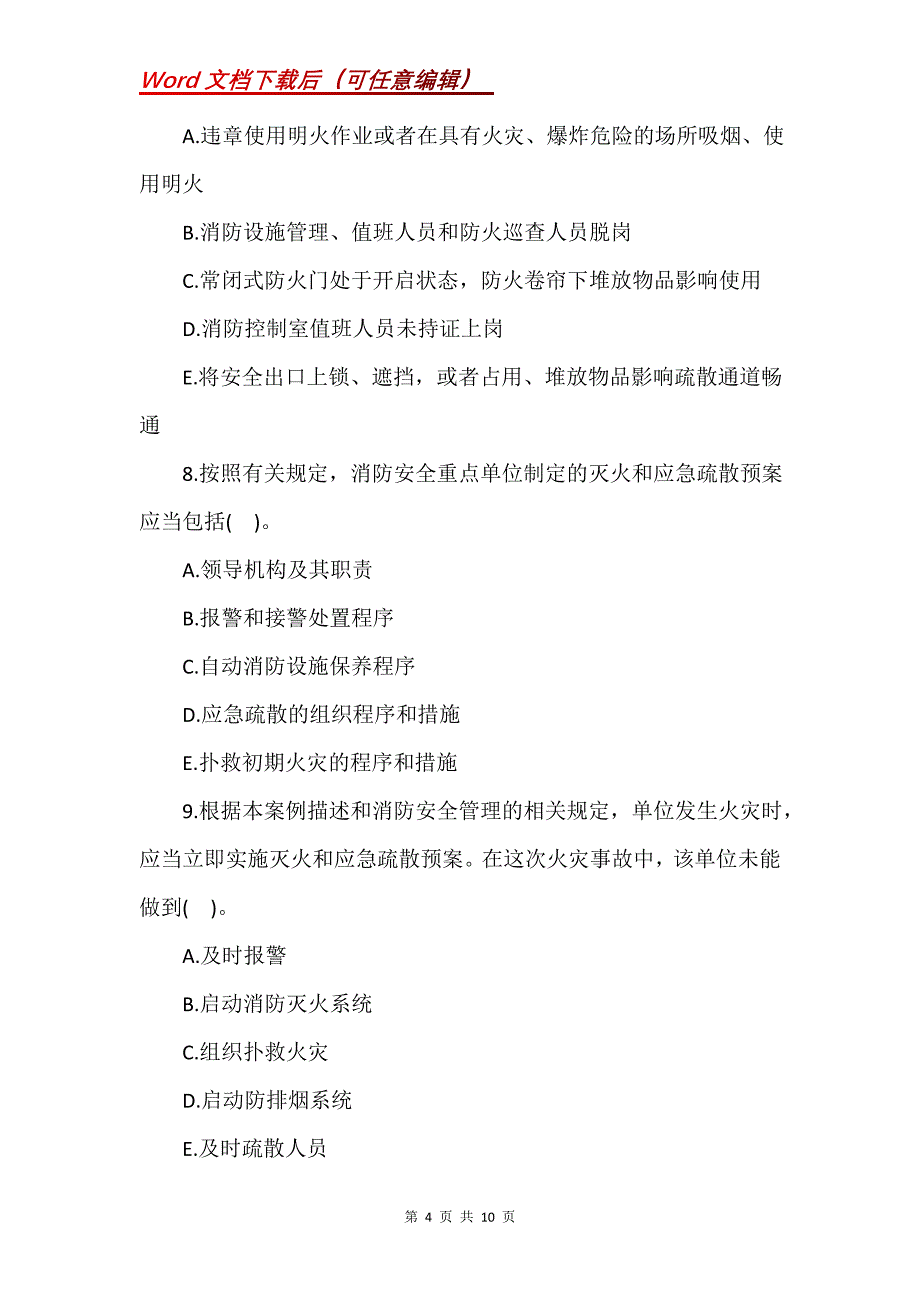 Word 文档下载后（可任意编辑）

A.违章使用明火作业或者在具有火灾、爆炸危险的场所吸烟、使用明火

B.消防设施管理、值班人员和防火巡查人员脱岗

C.常闭式防火门处于开启状态，防火卷帘下堆放物品影响使用

D.消防控制室值班人员未持证上岗

E.将安全出口上锁、遮挡，或者占用、堆放物品影响疏散通道畅通

8.按照有关规定，消防安全重点单位制定的灭火和应急疏散预案应当包括( )。

A.领导机构及其职责

B.报警和接警处置程序

C.自动消防设施保养程序

D.应急疏散的组织程序和措施

E.扑救初期火灾的程序和措施

9.根据本案例描述和消防安全管理的相关规定，单位发生火灾时，应当立即实施灭火和应急疏散预案。在这次火灾事故中，该单位未能做到( )。

A.及时报警

B.启动消防灭火系统

C.组织扑救火灾

D.启动防排烟系统

E.及时疏散人员

第 4 页 共 10 页